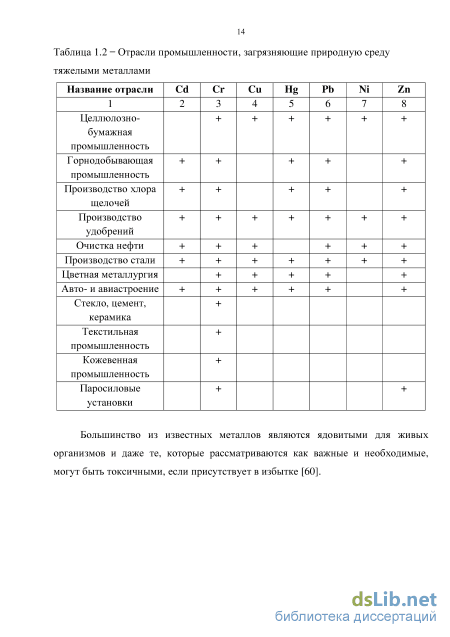 14

Таблица 1.2 − Отрасли промышленности, загрязняющие природную среду тяжелыми металлами

| Название отрасли | Cd | Cr | Cu | Hg | Pb | Ni | Zn |
|---|---|---|---|---|---|---|---|
| 1 | 2 | 3 | 4 | 5 | 6 | 7 | 8 |
| Целлюлозно-бумажная промышленность | | + | + | + | + | + | + |
| Горнодобывающая промышленность | + | + | | + | + | | + |
| Производство хлора щелочей | + | + | | + | + | | + |
| Производство удобрений | + | + | + | + | + | + | + |
| Очистка нефти | + | + | + | | + | + | + |
| Производство стали | + | + | + | + | + | + | + |
| Цветная металлургия | | + | + | + | + | | + |
| Авто- и авиастроение | + | + | + | + | + | | + |
| Стекло, цемент, керамика | | + | | | | | |
| Текстильная промышленность | | + | | | | | |
| Кожевенная промышленность | | + | | | | | |
| Паросиловые установки | | + | | | | | + |

Большинство из известных металлов являются ядовитыми для живых организмов и даже те, которые рассматриваются как важные и необходимые, могут быть токсичными, если присутствует в избытке [60].

dsLib.net
библиотека диссертаций